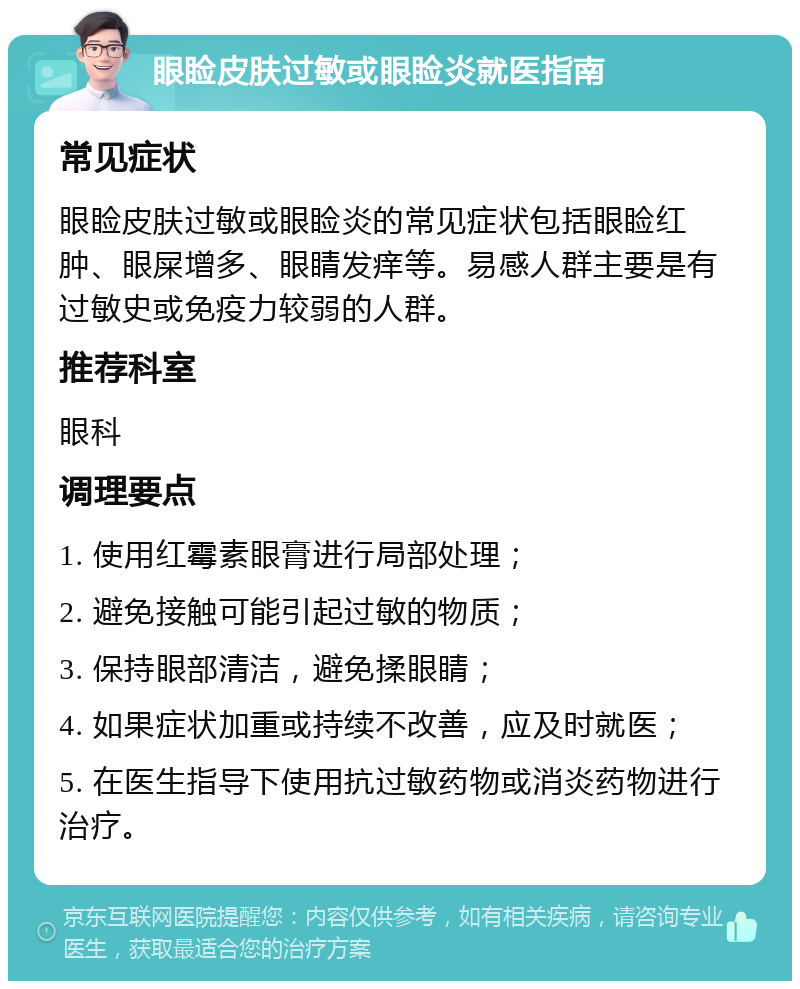 眼睑皮肤过敏或眼睑炎就医指南

常见症状

眼睑皮肤过敏或眼睑炎的常见症状包括眼睑红肿、眼屎增多、眼睛发痒等。易感人群主要是有过敏史或免疫力较弱的人群。

推荐科室

眼科

调理要点

1. 使用红霉素眼膏进行局部处理；

2. 避免接触可能引起过敏的物质；

3. 保持眼部清洁，避免揉眼睛；

4. 如果症状加重或持续不改善，应及时就医；

5. 在医生指导下使用抗过敏药物或消炎药物进行治疗。

京东互联网医院提醒您：内容仅供参考，如有相关疾病，请咨询专业医生，获取最适合您的治疗方案